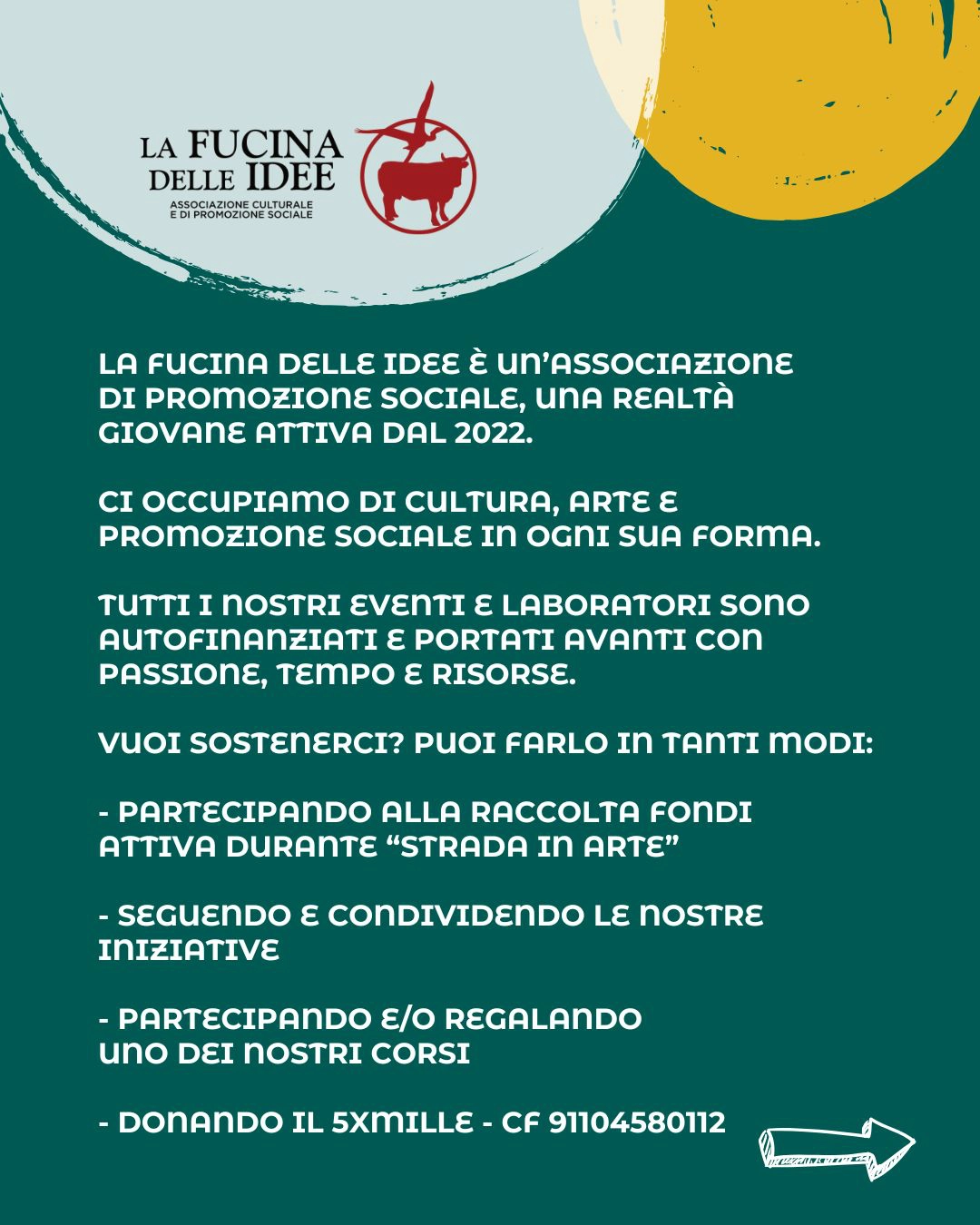 LA FUCINA DELLE IDEE
ASSOCIAZIONE CULTURALE E DI PROMOZIONE SOCIALE

LA FUCINA DELLE IDEE È UN'ASSOCIAZIONE DI PROMOZIONE SOCIALE, UNA REALTÀ GIOVANE ATTIVA DAL 2022.

CI OCCUPIAMO DI CULTURA, ARTE E PROMOZIONE SOCIALE IN OGNI SUA FORMA.

TUTTI I NOSTRI EVENTI E LABORATORI SONO AUTOFINANZIATI E PORTATI AVANTI CON PASSIONE, TEMPO E RISORSE.

VUOI SOSTENERCI? PUOI FARLO IN TANTI MODI:

- PARTECIPANDO ALLA RACCOLTA FONDI ATTIVA DURANTE "STRADA IN ARTE"

- SEGUENDO E CONDIVIDENDO LE NOSTRE INIZIATIVE

- PARTECIPANDO E/O REGALANDO UNO DEI NOSTRI CORSI

- DONANDO IL 5XMILLE - CF 91104580112